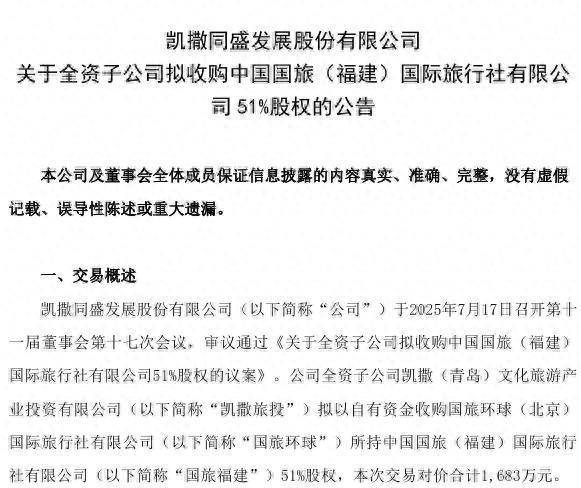 凯撒同盛发展股份有限公司
关于全资子公司拟收购中国国旅（福建）国际旅行社有限公司 51%股权的公告

本公司及董事会全体成员保证信息披露的内容真实、准确、完整，没有虚假记载、误导性陈述或重大遗漏。

一、交易概述

凯撒同盛发展股份有限公司（以下简称“公司”）于2025年7月17日召开第十一届董事会第十七次会议，审议通过《关于全资子公司拟收购中国国旅（福建）国际旅行社有限公司51%股权的议案》。公司全资子公司凯撒（青岛）文化旅游产业投资有限公司（以下简称“凯撒旅投”）拟以自有资金收购国旅环球（北京）国际旅行社有限公司（以下简称“国旅环球”）所持中国国旅（福建）国际旅行社有限公司（以下简称“国旅福建”）51%股权，本次交易对价合计1,683万元。